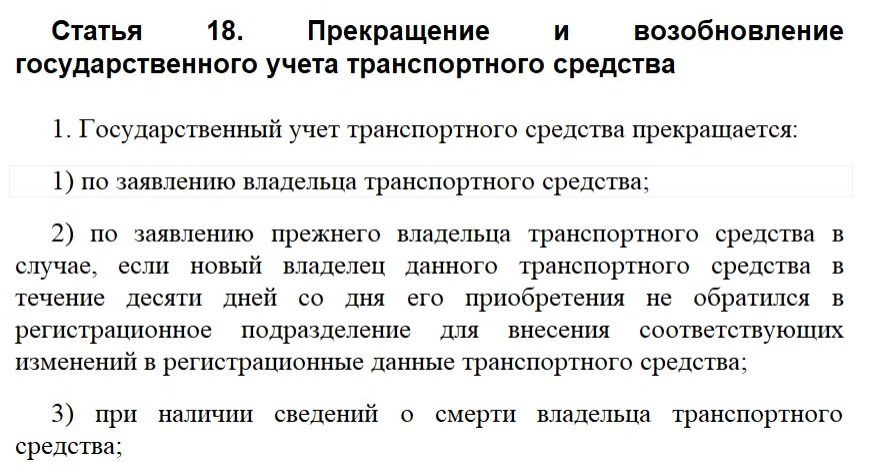 Статья 18. Прекращение и возобновление государственного учета транспортного средства

1. Государственный учет транспортного средства прекращается:

1) по заявлению владельца транспортного средства;

2) по заявлению прежнего владельца транспортного средства в случае, если новый владелец данного транспортного средства в течение десяти дней со дня его приобретения не обратился в регистрационное подразделение для внесения соответствующих изменений в регистрационные данные транспортного средства;

3) при наличии сведений о смерти владельца транспортного средства;